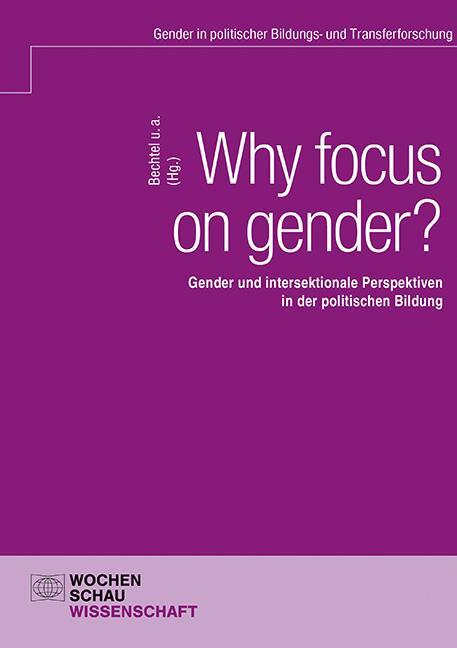 Gender in politischer Bildungs- und Transferforschung

Bechtel u. a. (Hg.)

Why focus on gender?

Gender und intersektionale Perspektiven in der politischen Bildung

WOCHEN
SCHAU
WISSENSCHAFT